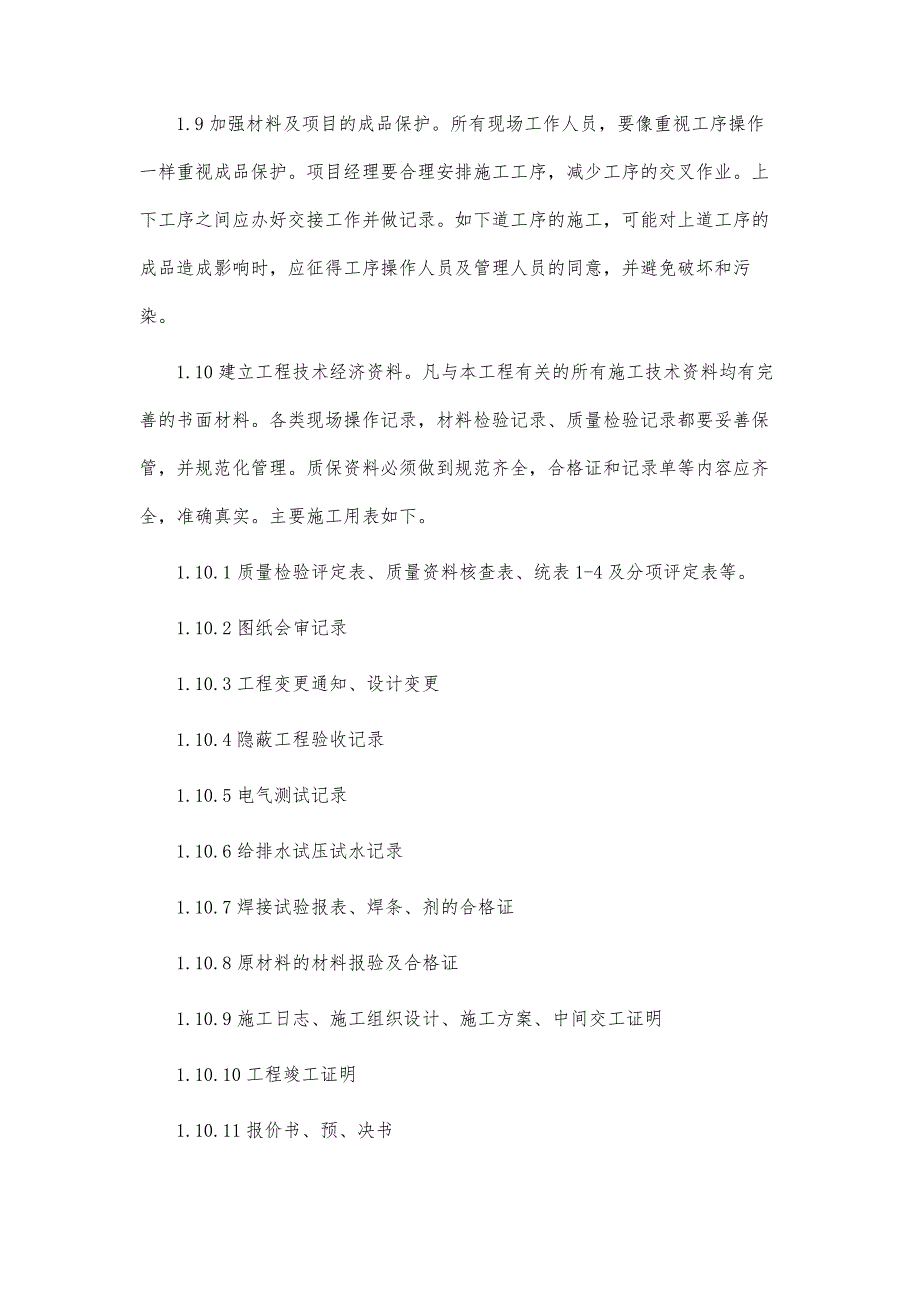 1.9 加强材料及项目的成品保护。所有现场工作人员，要像重视工序操作一样重视成品保护。项目经理要合理安排施工工序，减少工序的交叉作业。上下工序之间应办好交接工作并做记录。如下道工序的施工，可能对上道工序的成品造成影响时，应征得工序操作人员及管理人员的同意，并避免破坏和污染。

1.10 建立工程技术经济资料。凡与本工程有关的所有施工技术资料均有完善的书面材料。各类现场操作记录，材料检验记录、质量检验记录都要妥善保管，并规范化管理。质保资料必须做到规范齐全，合格证和记录单等内容应齐全，准确真实。主要施工用表如下。

1.10.1 质量检验评定表、质量资料核查表、统表 1-4 及分项评定表等。

1.10.2 图纸会审记录

1.10.3 工程变更通知、设计变更

1.10.4 隐蔽工程验收记录

1.10.5 电气测试记录

1.10.6 给排水试压试水记录

1.10.7 焊接试验报表、焊条、剂的合格证

1.10.8 原材料的材料报验及合格证

1.10.9 施工日志、施工组织设计、施工方案、中间交工证明

1.10.10 工程竣工证明

1.10.11 报价书、预、决书